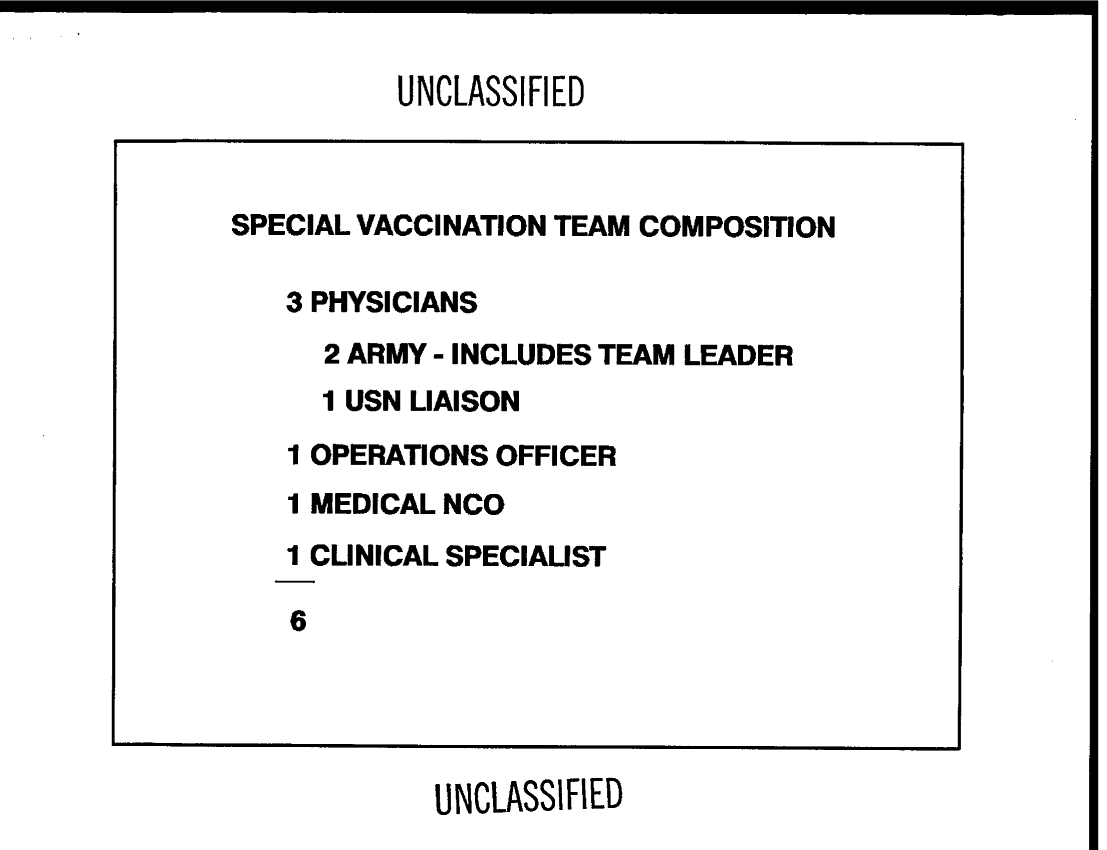 UNCLASSIFIED

SPECIAL VACCINATION TEAM COMPOSITION

3 PHYSICIANS

2 ARMY - INCLUDES TEAM LEADER

1 USN LIAISON

1 OPERATIONS OFFICER

1 MEDICAL NCO

1 CLINICAL SPECIALIST

6

UNCLASSIFIED